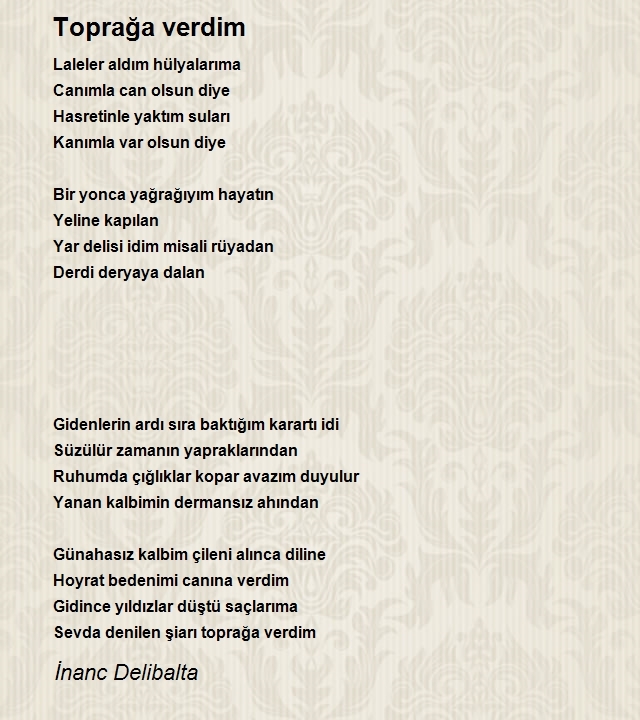 Toprağa verdim

Laleler aldım hülyalarıma
Canımla can olsun diye
Hasretinle yaktım suları
Kanımla var olsun diye

Bir yonca yağrağıyım hayatın
Yeline kapılan
Yar delisi idim misali rüyadan
Derdi deryaya dalan

Gidenlerin ardı sıra baktığım karartı idi
Süzülür zamanın yapraklarından
Ruhumda çığlıklar kopar avazım duyulur
Yanan kalbimin dermansız ahından

Günahasız kalbim çileni alınca diline
Hoyrat bedenimi canına verdim
Gidince yıldızlar düştü saçlarıma
Sevda denilen şiarı toprağa verdim

İnanc Delibalta